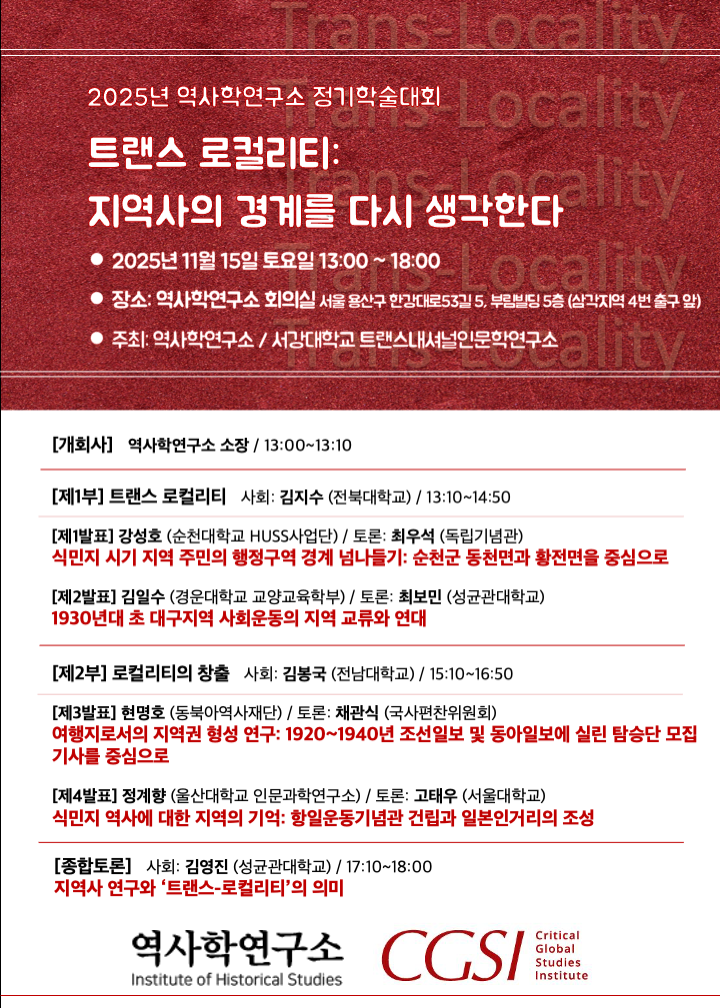 Trans-Locality
Trans-Locality
Trans-Locality
Trans-Locality
Trans-Locality

2025년 역사학연구소 정기학술대회

트랜스 로컬리티:
지역사의 경계를 다시 생각한다

● 2025년 11월 15일 토요일 13:00 ~ 18:00
● 장소: 역사학연구소 회의실 서울 용산구 한강대로53길 5, 부림빌딩 5층 (삼각지역 4번 출구 앞)
● 주최: 역사학연구소 / 서강대학교 트랜스내셔널인문학연구소

[개회사] 역사학연구소 소장 / 13:00~13:10

[제1부] 트랜스 로컬리티 사회: 김지수 (전북대학교) / 13:10~14:50

[제1발표] 강성호 (순천대학교 HUSS사업단) / 토론: 최우석 (독립기념관)
식민지 시기 지역 주민의 행정구역 경계 넘나들기: 순천군 동천면과 황전면을 중심으로

[제2발표] 김일수 (경운대학교 교양교육학부) / 토론: 최보민 (성균관대학교)
1930년대 초 대구지역 사회운동의 지역 교류와 연대

[제2부] 로컬리티의 창출 사회: 김봉국 (전남대학교) / 15:10~16:50

[제3발표] 현명호 (동북아역사재단) / 토론: 채관식 (국사편찬위원회)
여행지로서의 지역권 형성 연구: 1920~1940년 조선일보 및 동아일보에 실린 탐승단 모집 기사를 중심으로

[제4발표] 정계향 (울산대학교 인문과학연구소) / 토론: 고태우 (서울대학교)
식민지 역사에 대한 지역의 기억: 항일운동기념관 건립과 일본인거리의 조성

[종합토론] 사회: 김영진 (성균관대학교) / 17:10~18:00
지역사 연구와 '트랜스-로컬리티'의 의미

역사학연구소
Institute of Historical Studies

CGSI Critical Global Studies Institute